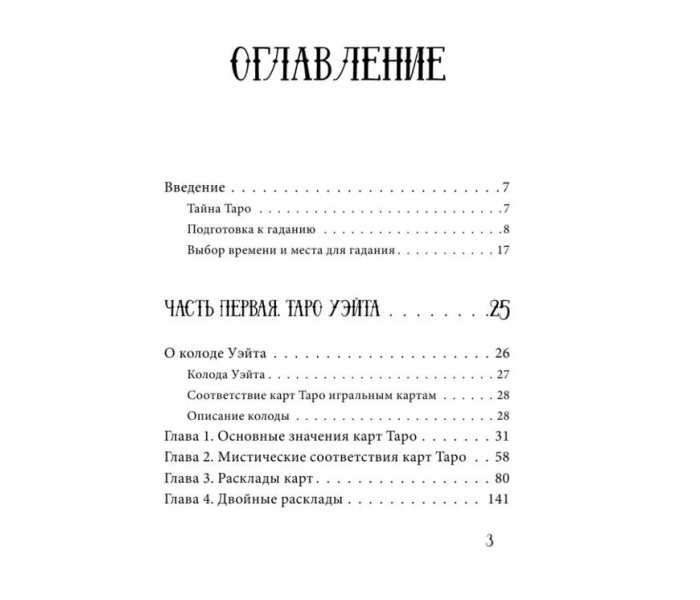 ОГЛАВЛЕНИЕ

Введение 7
Тайна Таро 7
Подготовка к гаданию 8
Выбор времени и места для гадания 17

ЧАСТЬ ПЕРВАЯ. ТАРО УЭЙТА 25

О колоде Уэйта 26
Колода Уэйта 27
Соответствие карт Таро игральным картам 28
Описание колоды 28
Глава 1. Основные значения карт Таро 31
Глава 2. Мистические соответствия карт Таро 58
Глава 3. Расклады карт 80
Глава 4. Двойные расклады 141

3